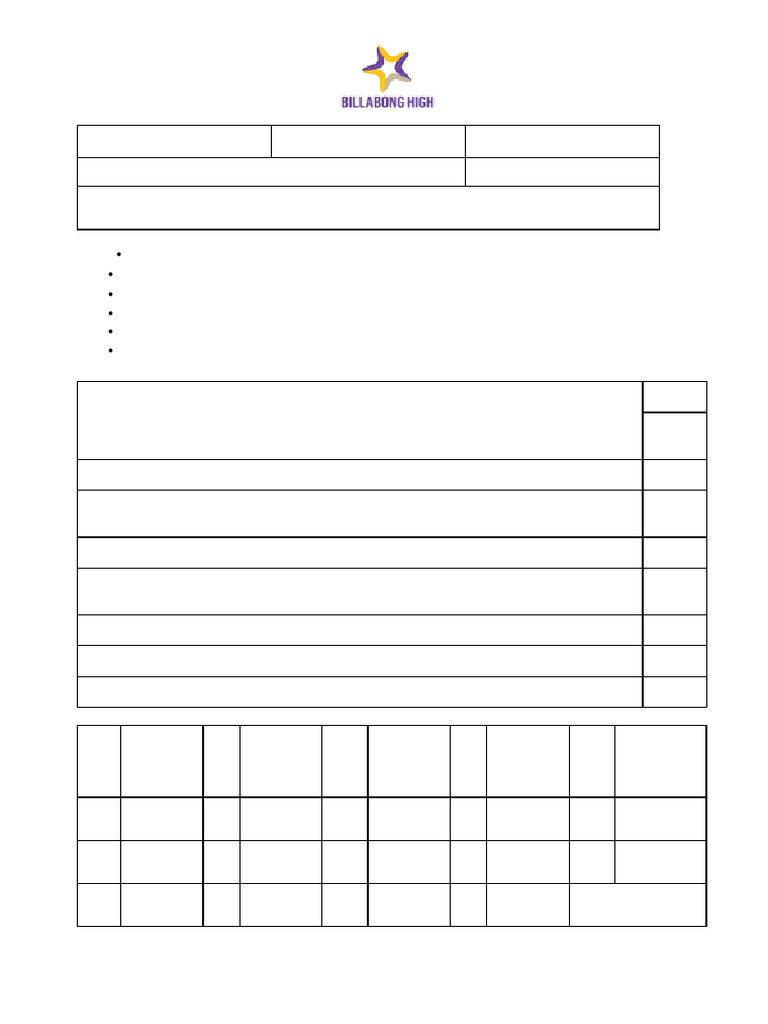 BILLABONG HIGH